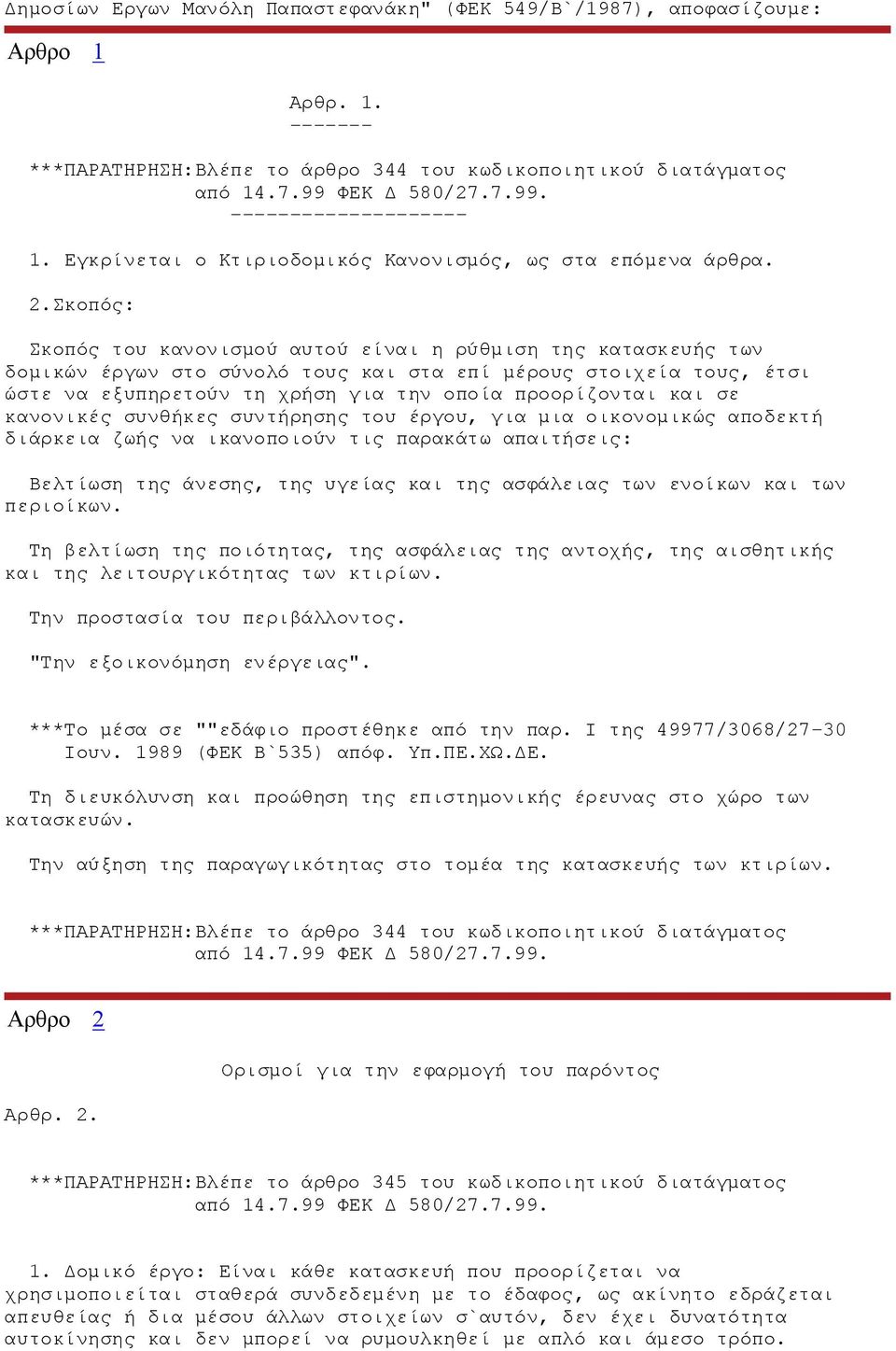 Δημοσίων Εργων Μανόλη Παπαστεφανάκη" (ΦΕΚ 549/Β`/1987), αποφασίζουμε:

Αρθρο 1

Αρθρ. 1.
-------

***ΠΑΡΑΤΗΡΗΣΗ:Βλέπε το άρθρο 344 του κωδικοποιητικού διατάγματος από 14.7.99 ΦΕΚ Δ 580/27.7.99.
--------------------

1. Εγκρίνεται ο Κτιριοδομικός Κανονισμός, ως στα επόμενα άρθρα.

2.Σκοπός:

Σκοπός του κανονισμού αυτού είναι η ρύθμιση της κατασκευής των δομικών έργων στο σύνολό τους και στα επί μέρους στοιχεία τους, έτσι ώστε να εξυπηρετούν τη χρήση για την οποία προορίζονται και σε κανονικές συνθήκες συντήρησης του έργου, για μια οικονομικώς αποδεκτή διάρκεια ζωής να ικανοποιούν τις παρακάτω απαιτήσεις:

Βελτίωση της άνεσης, της υγείας και της ασφάλειας των ενοίκων και των περιοίκων.

Τη βελτίωση της ποιότητας, της ασφάλειας της αντοχής, της αισθητικής και της λειτουργικότητας των κτιρίων.

Την προστασία του περιβάλλοντος.

"Την εξοικονόμηση ενέργειας".

***Το μέσα σε ""εδάφιο προστέθηκε από την παρ. Ι της 49977/3068/27-30 Ιουν. 1989 (ΦΕΚ Β`535) απόφ. Υπ.ΠΕ.ΧΩ.ΔΕ.

Τη διευκόλυνση και προώθηση της επιστημονικής έρευνας στο χώρο των κατασκευών.

Την αύξηση της παραγωγικότητας στο τομέα της κατασκευής των κτιρίων.

***ΠΑΡΑΤΗΡΗΣΗ:Βλέπε το άρθρο 344 του κωδικοποιητικού διατάγματος από 14.7.99 ΦΕΚ Δ 580/27.7.99.

Αρθρο 2

Ορισμοί για την εφαρμογή του παρόντος

Αρθρ. 2.

***ΠΑΡΑΤΗΡΗΣΗ:Βλέπε το άρθρο 345 του κωδικοποιητικού διατάγματος από 14.7.99 ΦΕΚ Δ 580/27.7.99.

1. Δομικό έργο: Είναι κάθε κατασκευή που προορίζεται να χρησιμοποιείται σταθερά συνδεδεμένη με το έδαφος, ως ακίνητο εδράζεται απευθείας ή δια μέσου άλλων στοιχείων σ`αυτόν, δεν έχει δυνατότητα αυτοκίνησης και δεν μπορεί να ρυμουλκηθεί με απλό και άμεσο τρόπο.